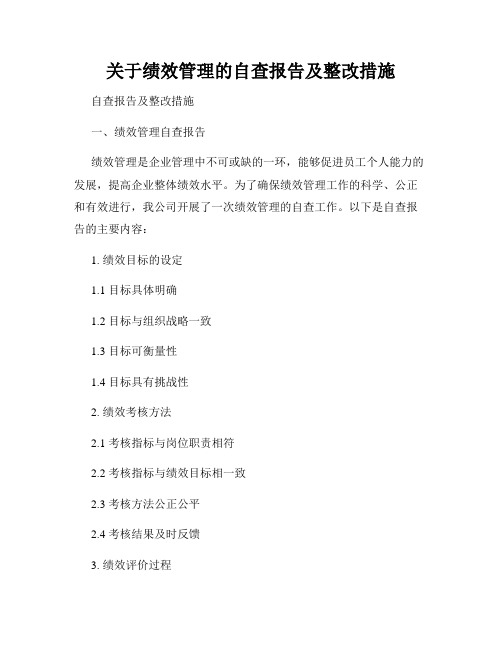 关于绩效管理的自查报告及整改措施

自查报告及整改措施

一、绩效管理自查报告

绩效管理是企业管理中不可或缺的一环，能够促进员工个人能力的发展，提高企业整体绩效水平。为了确保绩效管理工作的科学、公正和有效进行，我公司开展了一次绩效管理的自查工作。以下是自查报告的主要内容：

1. 绩效目标的设定

1.1 目标具体明确

1.2 目标与组织战略一致

1.3 目标可衡量性

1.4 目标具有挑战性

2. 绩效考核方法

2.1 考核指标与岗位职责相符

2.2 考核指标与绩效目标相一致

2.3 考核方法公正公平

2.4 考核结果及时反馈

3. 绩效评价过程